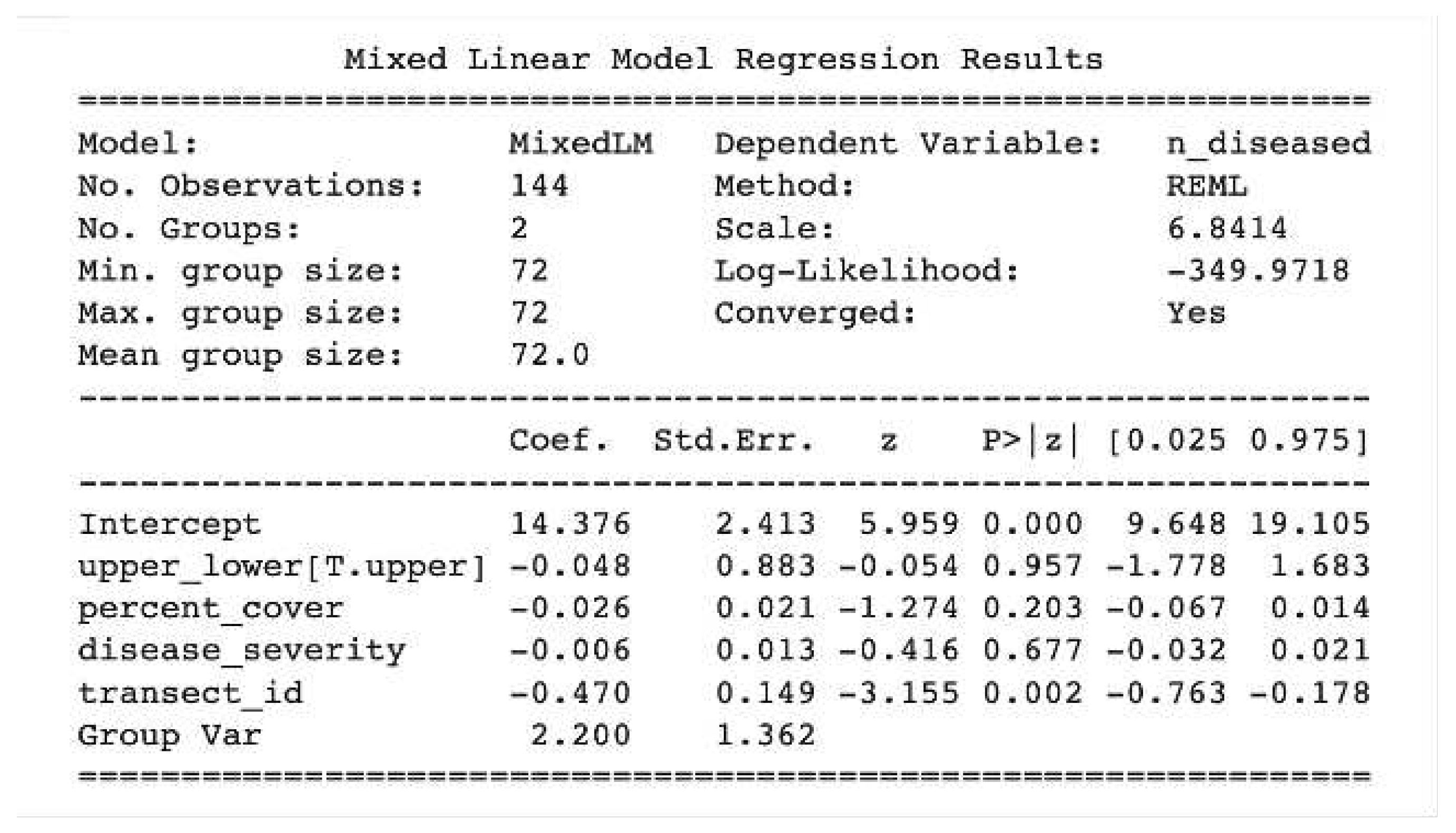 Mixed Linear Model Regression Results

| Model: | MixedLM | Dependent Variable: | n_diseased |
|---|---|---|---|
| No. Observations: | 144 | Method: | REML |
| No. Groups: | 2 | Scale: | 6.8414 |
| Min. group size: | 72 | Log-Likelihood: | -349.9718 |
| Max. group size: | 72 | Converged: | Yes |
| Mean group size: | 72.0 | | |

| | Coef. | Std.Err. | z | P>\|z\| | [0.025 | 0.975] |
|---|---|---|---|---|---|---|
| Intercept | 14.376 | 2.413 | 5.959 | 0.000 | 9.648 | 19.105 |
| upper_lower[T.upper] | -0.048 | 0.883 | -0.054 | 0.957 | -1.778 | 1.683 |
| percent_cover | -0.026 | 0.021 | -1.274 | 0.203 | -0.067 | 0.014 |
| disease_severity | -0.006 | 0.013 | -0.416 | 0.677 | -0.032 | 0.021 |
| transect_id | -0.470 | 0.149 | -3.155 | 0.002 | -0.763 | -0.178 |
| Group Var | 2.200 | 1.362 | | | | |